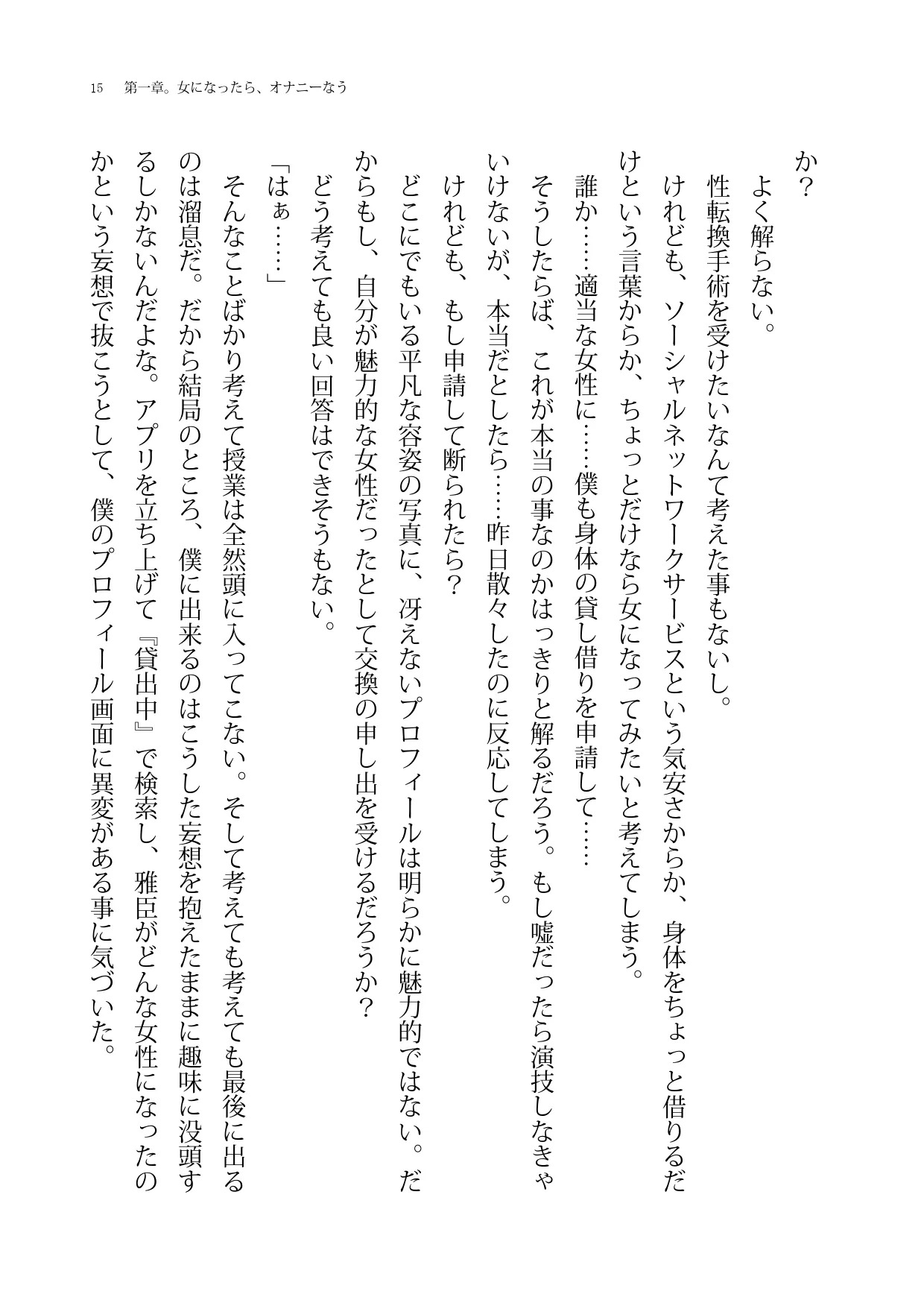 15　第一章。女になったら、オナニーなう

か？

よく解らない。

性転換手術を受けたいなんて考えた事もないし。

けれども、ソーシャルネットワークサービスという気安さからか、身体をちょっと借りるだけという言葉からか、ちょっとだけなら女になってみたいと考えてしまう。

誰か……適当な女性に……僕も身体の貸し借りを申請して……

そうしたらば、これが本当の事なのかはっきりと解るだろう。もし嘘だったら演技しなきゃいけないが、本当だとしたら……昨日散々したのに反応してしまう。

けれども、もし申請して断られたら？

どこにでもいる平凡な容姿の写真に、冴えないプロフィールは明らかに魅力的ではない。だからもし、自分が魅力的な女性だったとして交換の申し出を受けるだろうか？

どう考えても良い回答はできそうもない。

「はぁ……」

そんなことばかり考えて授業は全然頭に入ってこない。そして考えても考えても最後に出るのは溜息だ。だから結局のところ、僕に出来るのはこうした妄想を抱えたままに趣味に没頭するしかないんだよな。アプリを立ち上げて『貸出中』で検索し、雅臣がどんな女性になったのかという妄想で抜こうとして、僕のプロフィール画面に異変がある事に気づいた。